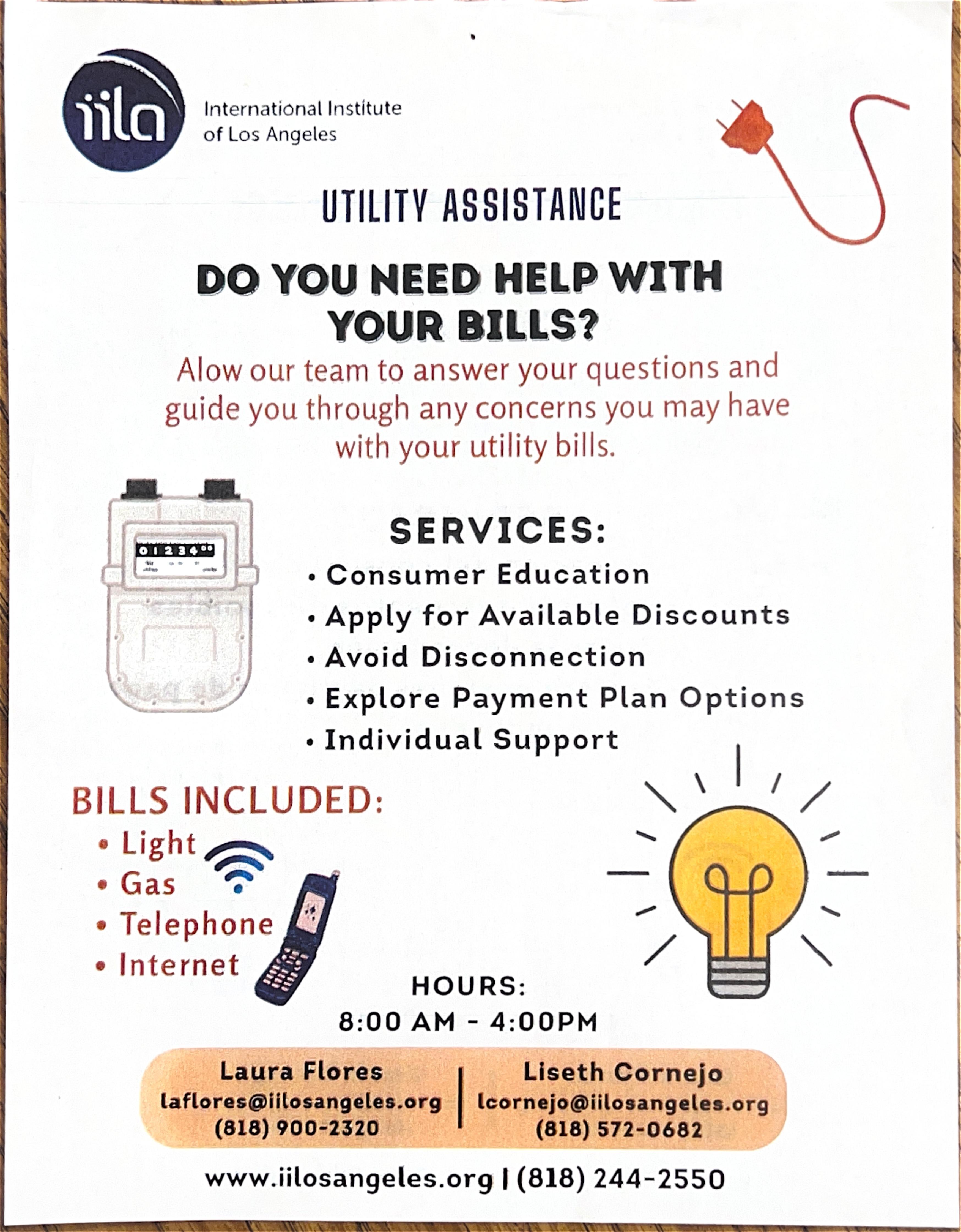 iila International Institute of Los Angeles

UTILITY ASSISTANCE

DO YOU NEED HELP WITH YOUR BILLS?

Alow our team to answer your questions and guide you through any concerns you may have with your utility bills.

01234

SERVICES:
• Consumer Education
• Apply for Available Discounts
• Avoid Disconnection
• Explore Payment Plan Options
• Individual Support

BILLS INCLUDED:
• Light
• Gas
• Telephone
• Internet

HOURS:
8:00 AM - 4:00PM

Laura Flores
laflores@iilosangeles.org
(818) 900-2320

Liseth Cornejo
lcornejo@iilosangeles.org
(818) 572-0682

www.iilosangeles.org | (818) 244-2550